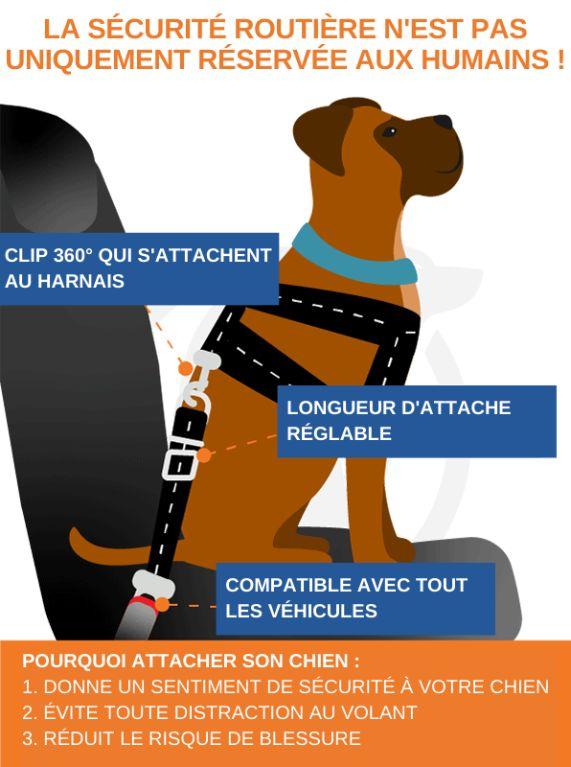 LA SÉCURITÉ ROUTIÈRE N'EST PAS UNIQUEMENT RÉSERVÉE AUX HUMAINS !

CLIP 360° QUI S'ATTACHENT AU HARNAIS

LONGUEUR D'ATTACHE RÉGLABLE

COMPATIBLE AVEC TOUT LES VÉHICULES

POURQUOI ATTACHER SON CHIEN :
1. DONNE UN SENTIMENT DE SÉCURITÉ À VOTRE CHIEN
2. ÉVITE TOUTE DISTRACTION AU VOLANT
3. RÉDUIT LE RISQUE DE BLESSURE